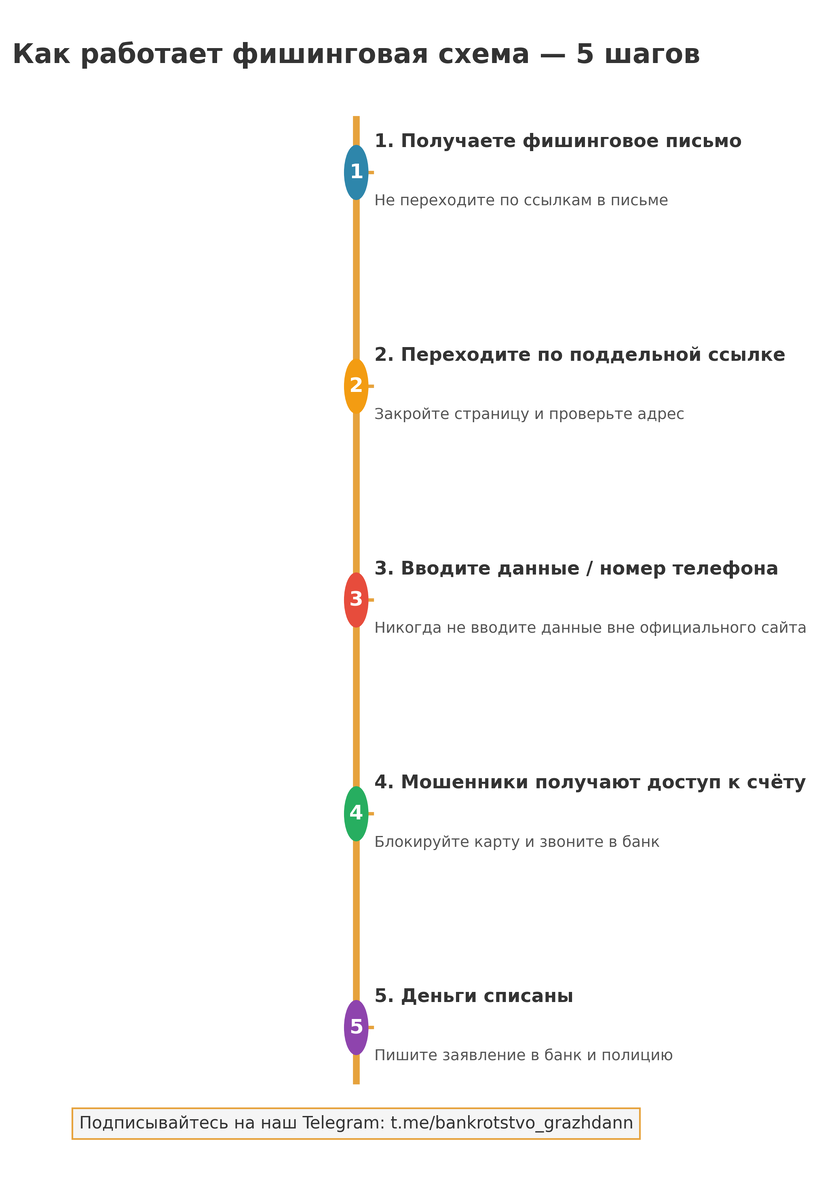 Как работает фишинговая схема — 5 шагов

1
1. Получаете фишинговое письмо

Не переходите по ссылкам в письме

2
2. Переходите по поддельной ссылке

Закройте страницу и проверьте адрес

3
3. Вводите данные / номер телефона

Никогда не вводите данные вне официального сайта

4
4. Мошенники получают доступ к счёту

Блокируйте карту и звоните в банк

5
5. Деньги списаны

Пишите заявление в банк и полицию

Подписывайтесь на наш Telegram: t.me/bankrotstvo_grazhdann